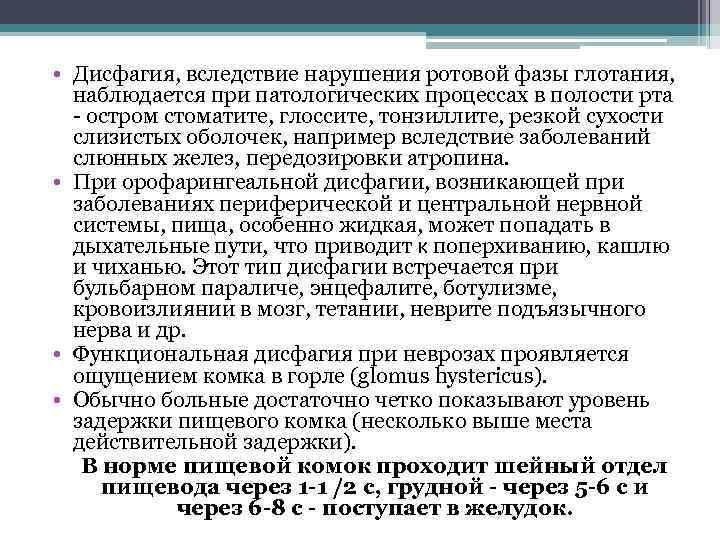 • Дисфагия, вследствие нарушения ротовой фазы глотания, наблюдается при патологических процессах в полости рта - остром стоматите, глоссите, тонзиллите, резкой сухости слизистых оболочек, например вследствие заболеваний слюнных желез, передозировки атропина.
• При орофарингеальной дисфагии, возникающей при заболеваниях периферической и центральной нервной системы, пища, особенно жидкая, может попадать в дыхательные пути, что приводит к поперхиванию, кашлю и чиханью. Этот тип дисфагии встречается при бульбарном параличе, энцефалите, ботулизме, кровоизлиянии в мозг, тетании, неврите подъязычного нерва и др.
• Функциональная дисфагия при неврозах проявляется ощущением комка в горле (glomus hystericus).
• Обычно больные достаточно четко показывают уровень задержки пищевого комка (несколько выше места действительной задержки).

В норме пищевой комок проходит шейный отдел пищевода через 1-1 /2 с, грудной - через 5-6 с и через 6-8 с - поступает в желудок.